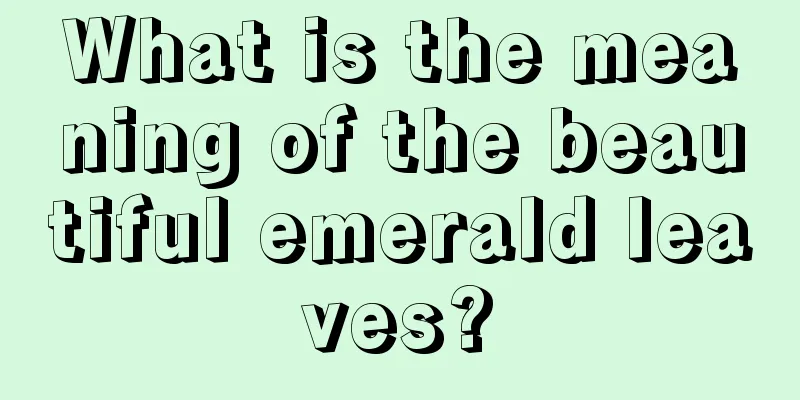 What is the meaning of the beautiful emerald leaves?